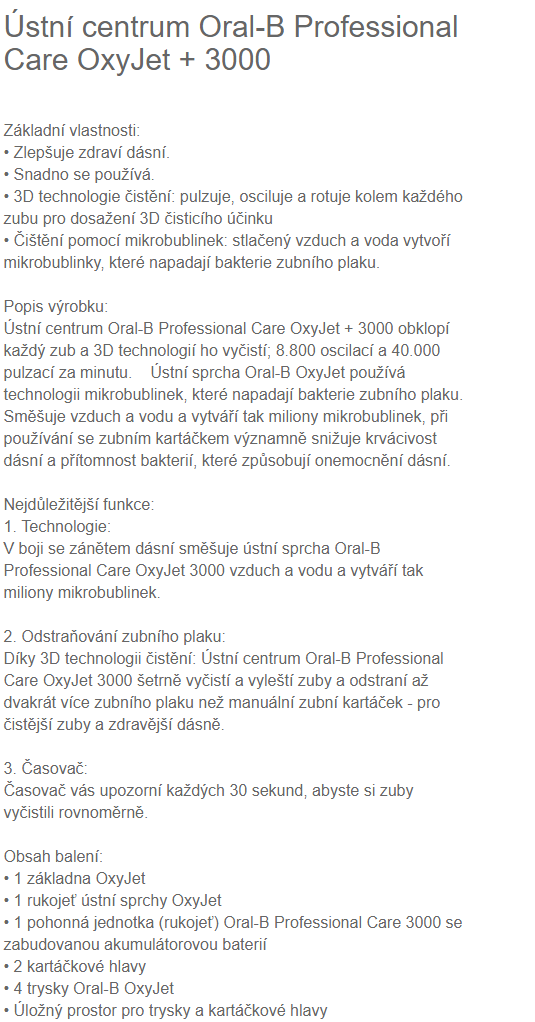 Ústní centrum Oral-B Professional Care OxyJet + 3000

Základní vlastnosti:
• Zlepšuje zdraví dásní.
• Snadno se používá.
• 3D technologie čistění: pulzuje, osciluje a rotuje kolem každého zubu pro dosažení 3D čisticího účinku
• Čištění pomocí mikrobublinek: stlačený vzduch a voda vytvoří mikrobublinky, které napadají bakterie zubního plaku.

Popis výrobku:
Ústní centrum Oral-B Professional Care OxyJet + 3000 obklopí každý zub a 3D technologií ho vyčistí; 8.800 oscilací a 40.000 pulzací za minutu. Ústní sprcha Oral-B OxyJet používá technologii mikrobublinek, které napadají bakterie zubního plaku. Směšuje vzduch a vodu a vytváří tak miliony mikrobublinek, při používání se zubním kartáčkem významně snižuje krvácivost dásní a přítomnost bakterií, které způsobují onemocnění dásní.

Nejdůležitější funkce:
1. Technologie:
V boji se zánětem dásní směšuje ústní sprcha Oral-B Professional Care OxyJet 3000 vzduch a vodu a vytváří tak miliony mikrobublinek.

2. Odstraňování zubního plaku:
Díky 3D technologii čistění: Ústní centrum Oral-B Professional Care OxyJet 3000 šetrně vyčistí a vyleští zuby a odstraní až dvakrát více zubního plaku než manuální zubní kartáček - pro čistější zuby a zdravější dásně.

3. Časovač:
Časovač vás upozorní každých 30 sekund, abyste si zuby vyčistili rovnoměrně.

Obsah balení:
• 1 základna OxyJet
• 1 rukojeť ústní sprchy OxyJet
• 1 pohonná jednotka (rukojeť) Oral-B Professional Care 3000 se zabudovanou akumulátorovou baterií
• 2 kartáčkové hlavy
• 4 trysky Oral-B OxyJet
• Úložný prostor pro trysky a kartáčkové hlavy